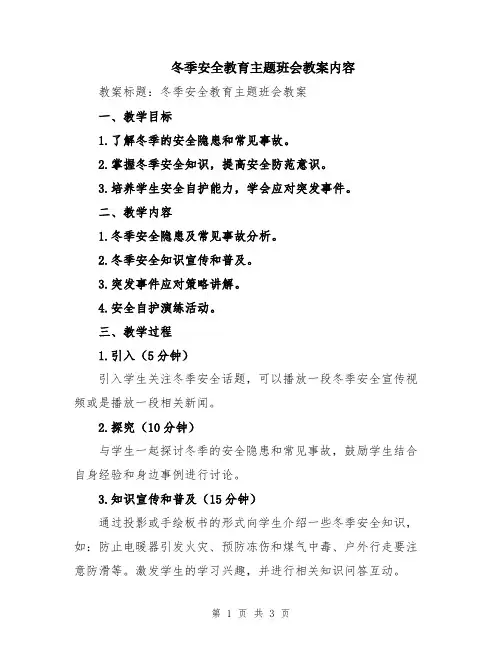 冬季安全教育主题班会教案内容

教案标题：冬季安全教育主题班会教案

一、教学目标

1.了解冬季的安全隐患和常见事故。

2.掌握冬季安全知识，提高安全防范意识。

3.培养学生安全自护能力，学会应对突发事件。

二、教学内容

1.冬季安全隐患及常见事故分析。

2.冬季安全知识宣传和普及。

3.突发事件应对策略讲解。

4.安全自护演练活动。

三、教学过程

1.引入（5分钟）

引入学生关注冬季安全话题，可以播放一段冬季安全宣传视频或是播放一段相关新闻。

2.探究（10分钟）

与学生一起探讨冬季的安全隐患和常见事故，鼓励学生结合自身经验和身边事例进行讨论。

3.知识宣传和普及（15分钟）

通过投影或手绘板书的形式向学生介绍一些冬季安全知识，如：防止电暖器引发火灾、预防冻伤和煤气中毒、户外行走要注意防滑等。激发学生的学习兴趣，并进行相关知识问答互动。

第 1 页 共 3 页